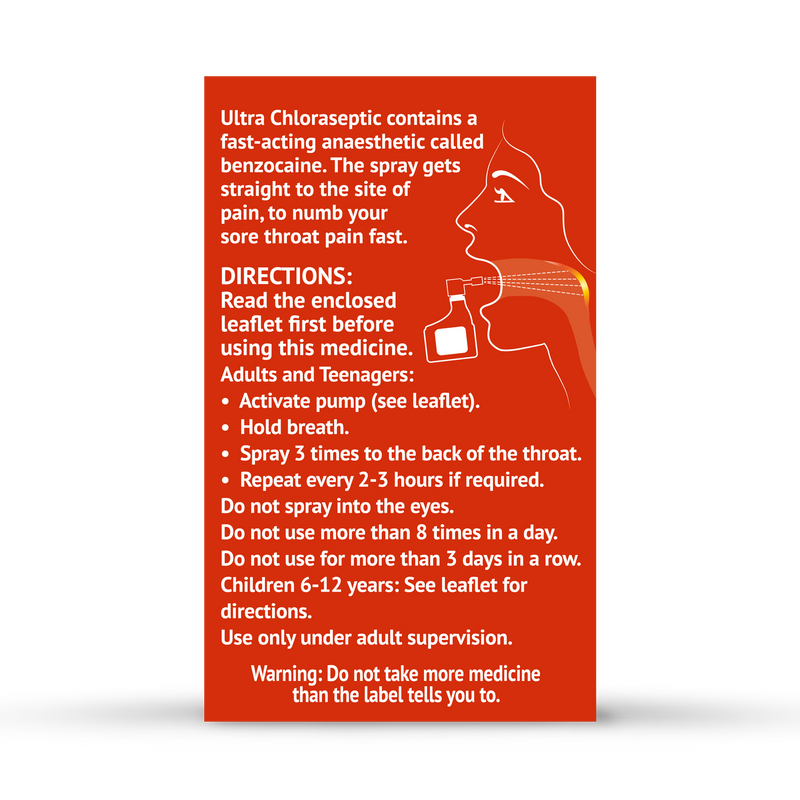 Ultra Chloraseptic contains a fast-acting anaesthetic called benzocaine. The spray gets straight to the site of pain, to numb your sore throat pain fast.

DIRECTIONS:
Read the enclosed leaflet first before using this medicine.
Adults and Teenagers:
• Activate pump (see leaflet).
• Hold breath.
• Spray 3 times to the back of the throat.
• Repeat every 2-3 hours if required.
Do not spray into the eyes.
Do not use more than 8 times in a day.
Do not use for more than 3 days in a row.
Children 6-12 years: See leaflet for directions.
Use only under adult supervision.

Warning: Do not take more medicine than the label tells you to.